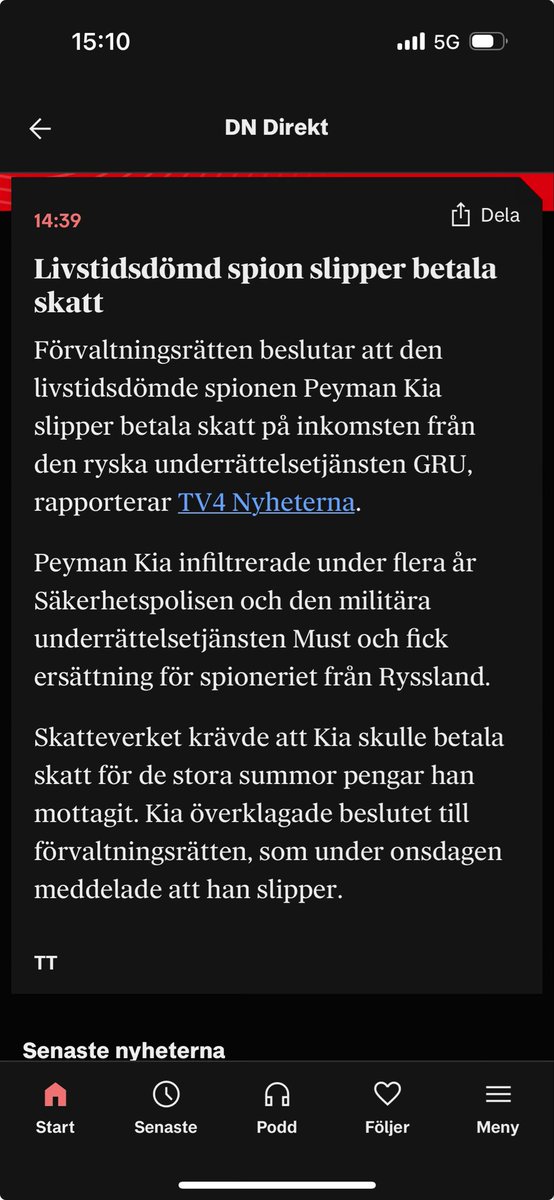 15:10

5G

DN Direkt

14:39

Dela

Livstidsdömd spion slipper betala skatt

Förvaltningsrätten beslutar att den livstidsdömde spionen Peyman Kia slipper betala skatt på inkomsten från den ryska underrättelsetjänsten GRU, rapporterar TV4 Nyheterna.

Peyman Kia infiltrerade under flera år Säkerhetspolisen och den militära underrättelsetjänsten Must och fick ersättning för spioneriet från Ryssland.

Skatteverket krävde att Kia skulle betala skatt för de stora summor pengar han mottagit. Kia överklagade beslutet till förvaltningsrätten, som under onsdagen meddelade att han slipper.

TT

Senaste nyheterna

Start

Senaste

Podd

Följer

Meny